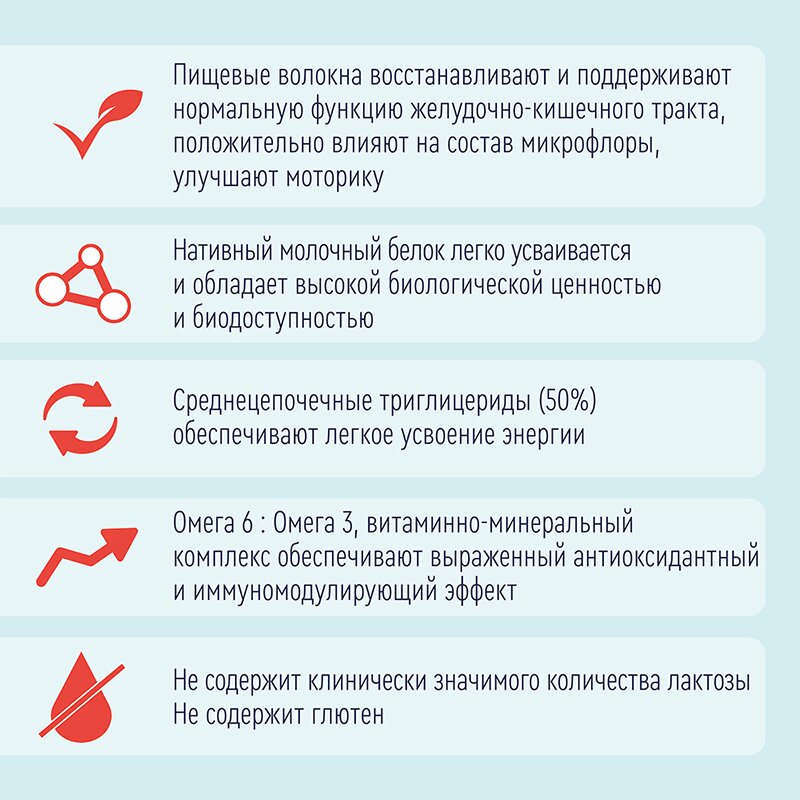 Пищевые волокна восстанавливают и поддерживают нормальную функцию желудочно-кишечного тракта, положительно влияют на состав микрофлоры, улучшают моторику

Нативный молочный белок легко усваивается и обладает высокой биологической ценностью и биодоступностью

Среднецепочечные триглицериды (50%) обеспечивают легкое усвоение энергии

Омега 6 : Омега 3, витаминно-минеральный комплекс обеспечивают выраженный антиоксидантный и иммуномодулирующий эффект

Не содержит клинически значимого количества лактозы
Не содержит глютен